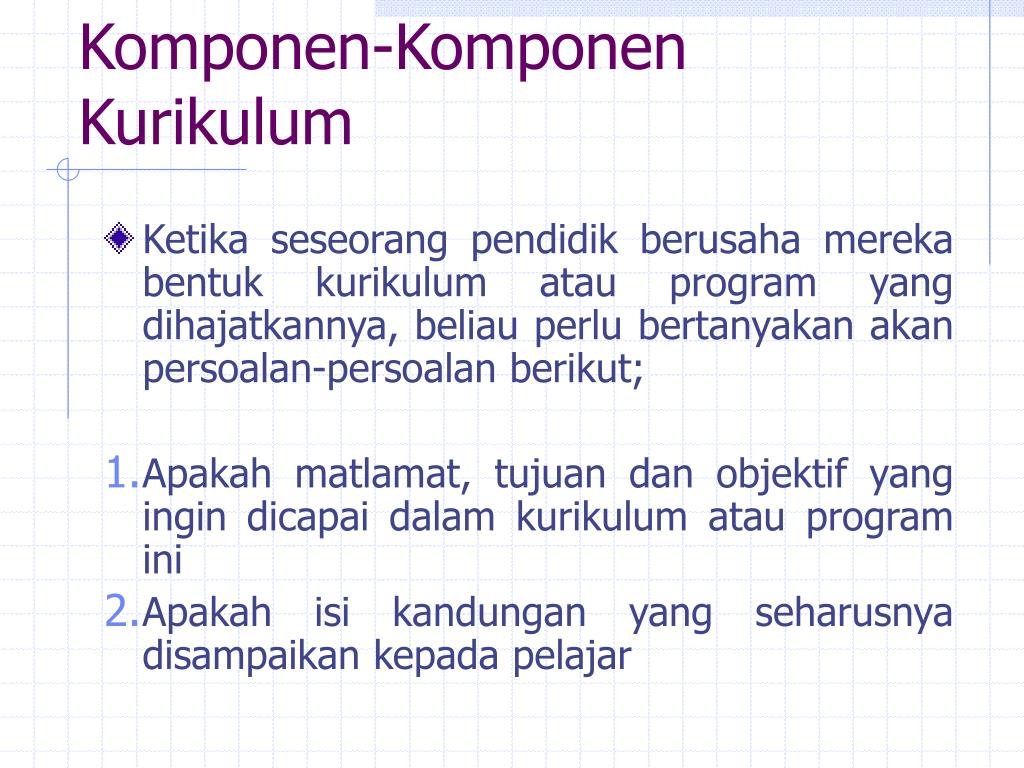 Komponen-Komponen Kurikulum

Ketika seseorang pendidik berusaha mereka bentuk kurikulum atau program yang dihajatkannya, beliau perlu bertanyakan akan persoalan-persoalan berikut;

1. Apakah matlamat, tujuan dan objektif yang ingin dicapai dalam kurikulum atau program ini
2. Apakah isi kandungan yang seharusnya disampaikan kepada pelajar